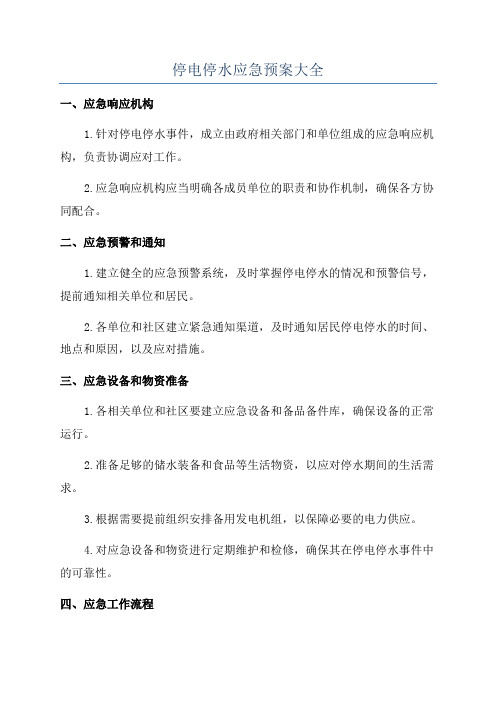 停电停水应急预案大全

一、应急响应机构

1.针对停电停水事件，成立由政府相关部门和单位组成的应急响应机构，负责协调应对工作。

2.应急响应机构应当明确各成员单位的职责和协作机制，确保各方协同配合。

二、应急预警和通知

1.建立健全的应急预警系统，及时掌握停电停水的情况和预警信号，提前通知相关单位和居民。

2.各单位和社区建立紧急通知渠道，及时通知居民停电停水的时间、地点和原因，以及应对措施。

三、应急设备和物资准备

1.各相关单位和社区要建立应急设备和备品备件库，确保设备的正常运行。

2.准备足够的储水装备和食品等生活物资，以应对停水期间的生活需求。

3.根据需要提前组织安排备用发电机组，以保障必要的电力供应。

4.对应急设备和物资进行定期维护和检修，确保其在停电停水事件中的可靠性。

四、应急工作流程